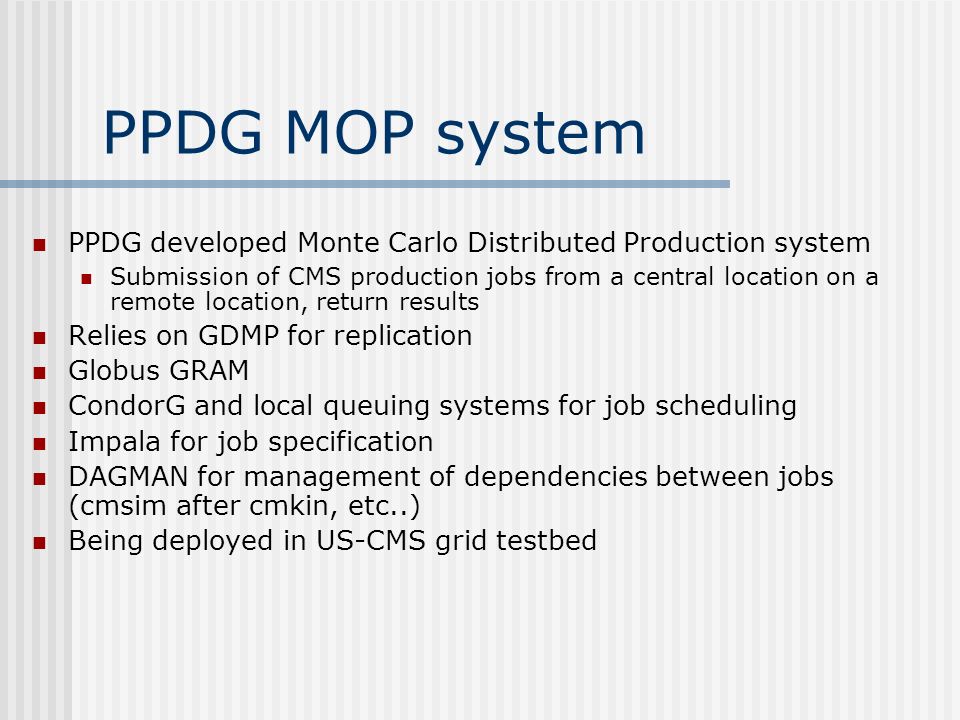 PPDG MOP system

- PPDG developed Monte Carlo Distributed Production system
  - Submission of CMS production jobs from a central location on a remote location, return results
- Relies on GDMP for replication
- Globus GRAM
- CondorG and local queuing systems for job scheduling
- Impala for job specification
- DAGMAN for management of dependencies between jobs (cmsim after cmkin, etc..)
- Being deployed in US-CMS grid testbed